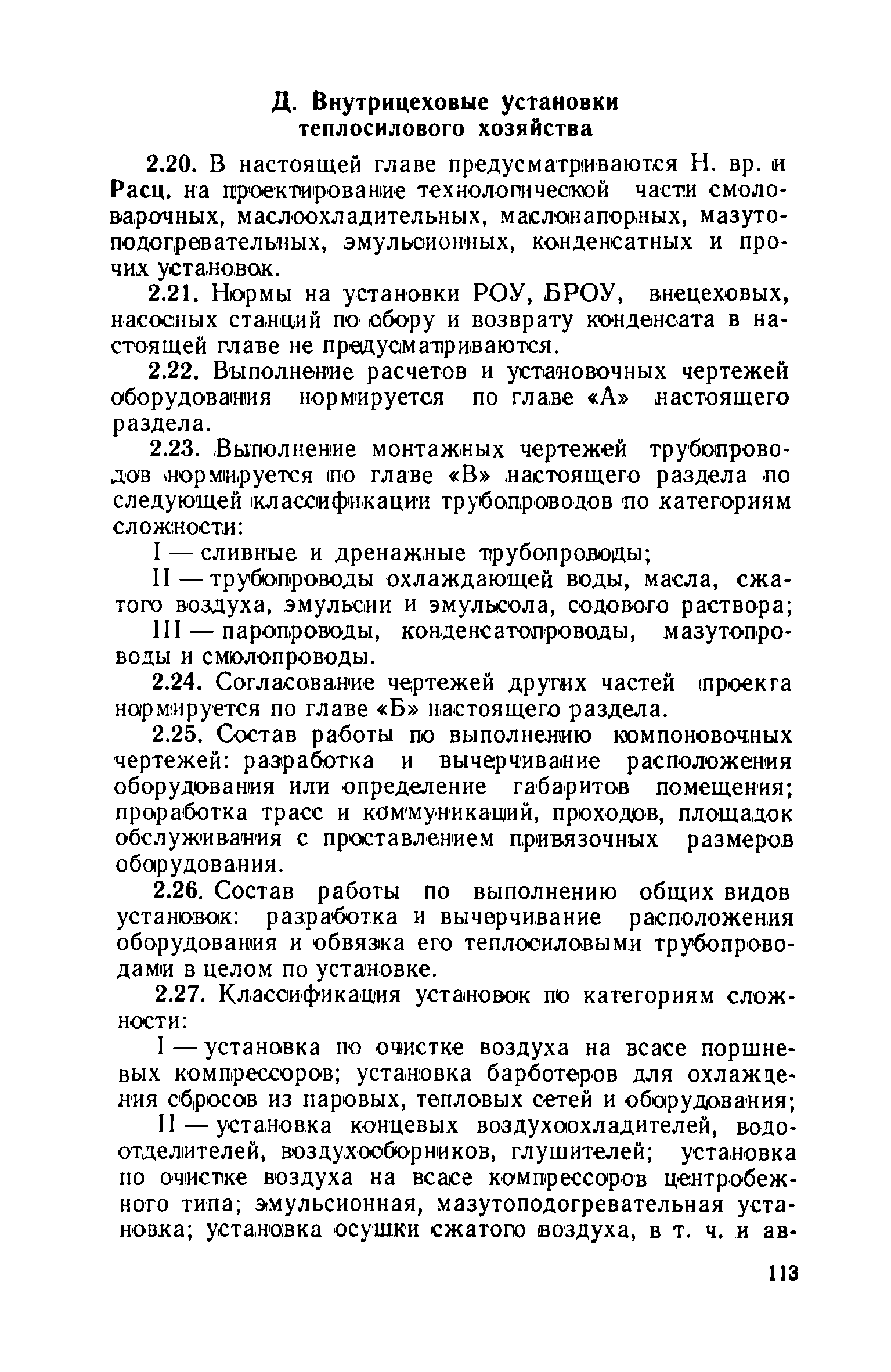 Д. Внутрицеховые установки теплосилового хозяйства

2.20. В настоящей главе предусматриваются Н. вр. и Расц. на проектирование технологической части смоловарочных, маслоохладительных, маслонапорных, мазутоподогревательных, эмульсионных, конденсатных и прочих установок.

2.21. Нормы на установки РОУ, БРОУ, внецеховых, насосных станций по сбору и возврату конденсата в настоящей главе не предусматриваются.

2.22. Выполнение расчетов и установочных чертежей оборудования нормируется по главе «А» настоящего раздела.

2.23. Выполнение монтажных чертежей трубопроводов нормируется по главе «В» настоящего раздела по следующей классификации трубопроводов по категориям сложности:

I — сливные и дренажные трубопроводы;

II — трубопроводы охлаждающей воды, масла, сжатого воздуха, эмульсии и эмульсола, содового раствора;

III — паропроводы, конденсатопроводы, мазутопроводы и смолопроводы.

2.24. Согласование чертежей других частей проекта нормируется по главе «Б» настоящего раздела.

2.25. Состав работы по выполнению компоновочных чертежей: разработка и вычерчивание расположения оборудования или определение габаритов помещения; проработка трасс и коммуникаций, проходов, площадок обслуживания с проставлением привязочных размеров оборудования.

2.26. Состав работы по выполнению общих видов установок: разработка и вычерчивание расположения оборудования и обвязка его теплосиловыми трубопроводами в целом по установке.

2.27. Классификация установок по категориям сложности:

I — установка по очистке воздуха на всасе поршневых компрессоров; установка барботеров для охлаждения сбросов из паровых, тепловых сетей и оборудования;

II — установка концевых воздухоохладителей, водоотделителей, воздухосборников, глушителей; установка по очистке воздуха на всасе компрессоров центробежного типа; эмульсионная, мазутоподогревательная установка; установка осушки сжатого воздуха, в т. ч. и ав-

113